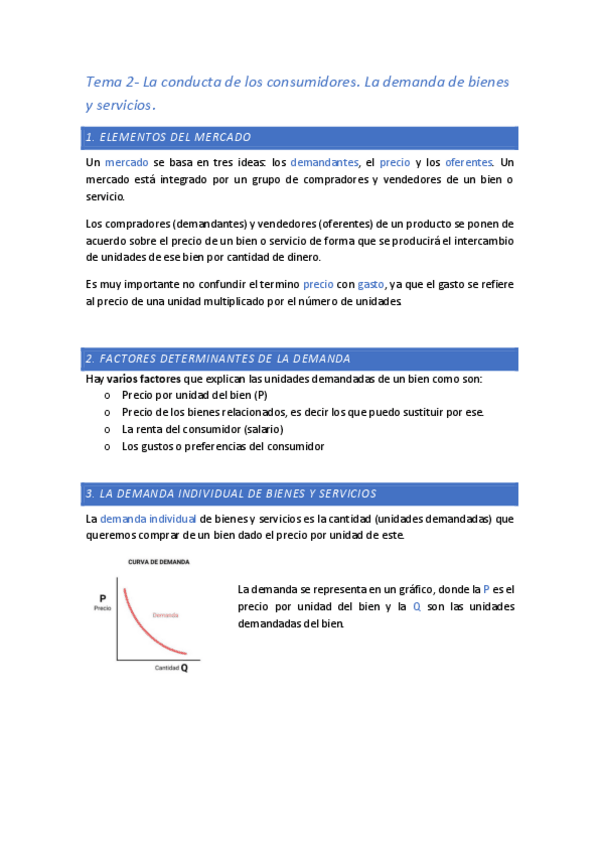 Tema 2- La conducta de los consumidores. La demanda de bienes y servicios.

1. ELEMENTOS DEL MERCADO

Un mercado se basa en tres ideas: los demandantes, el precio y los oferentes. Un mercado está integrado por un grupo de compradores y vendedores de un bien o servicio.

Los compradores (demandantes) y vendedores (oferentes) de un producto se ponen de acuerdo sobre el precio de un bien o servicio de forma que se producirá el intercambio de unidades de ese bien por cantidad de dinero.

Es muy importante no confundir el termino precio con gasto, ya que el gasto se refiere al precio de una unidad multiplicado por el número de unidades.

2. FACTORES DETERMINANTES DE LA DEMANDA

Hay varios factores que explican las unidades demandadas de un bien como son:
o Precio por unidad del bien (P)
o Precio de los bienes relacionados, es decir los que puedo sustituir por ese.
o La renta del consumidor (salario)
o Los gustos o preferencias del consumidor

3. LA DEMANDA INDIVIDUAL DE BIENES Y SERVICIOS

La demanda individual de bienes y servicios es la cantidad (unidades demandadas) que queremos comprar de un bien dado el precio por unidad de este.

CURVA DE DEMANDA
P
Precio
Demanda
Cantidad Q

La demanda se representa en un gráfico, donde la P es el precio por unidad del bien y la Q son las unidades demandadas del bien.